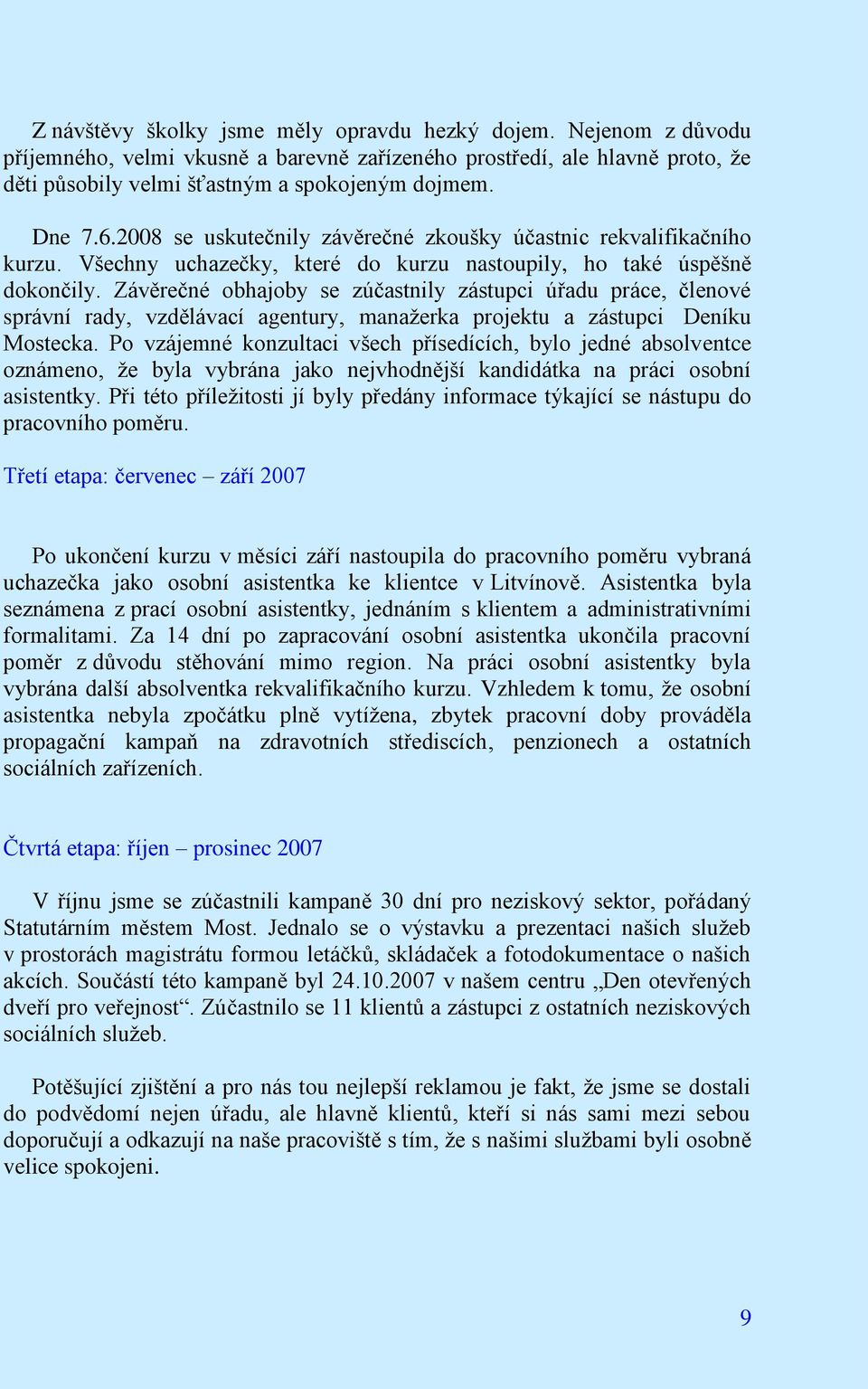 Z návštěvy školky jsme měly opravdu hezký dojem. Nejenom z důvodu příjemného, velmi vkusně a barevně zařízeného prostředí, ale hlavně proto, že děti působily velmi šťastným a spokojeným dojmem.

Dne 7.6.2008 se uskutečnily závěrečné zkoušky účastnic rekvalifikačního kurzu. Všechny uchazečky, které do kurzu nastoupily, ho také úspěšně dokončily. Závěrečné obhajoby se zúčastnily zástupci úřadu práce, členové správní rady, vzdělávací agentury, manažerka projektu a zástupci Deníku Mostecka. Po vzájemné konzultaci všech přísedících, bylo jedné absolventce oznámeno, že byla vybrána jako nejvhodnější kandidátka na práci osobní asistentky. Při této příležitosti jí byly předány informace týkající se nástupu do pracovního poměru.

Třetí etapa: červenec – září 2007

Po ukončení kurzu v měsíci září nastoupila do pracovního poměru vybraná uchazečka jako osobní asistentka ke klientce v Litvínově. Asistentka byla seznámena z prací osobní asistentky, jednáním s klientem a administrativními formalitami. Za 14 dní po zapracování osobní asistentka ukončila pracovní poměr z důvodu stěhování mimo region. Na práci osobní asistentky byla vybrána další absolventka rekvalifikačního kurzu. Vzhledem k tomu, že osobní asistentka nebyla zpočátku plně vytížena, zbytek pracovní doby prováděla propagační kampaň na zdravotních střediscích, penzionech a ostatních sociálních zařízeních.

Čtvrtá etapa: říjen – prosinec 2007

V říjnu jsme se zúčastnili kampaně 30 dní pro neziskový sektor, pořádaný Statutárním městem Most. Jednalo se o výstavku a prezentaci našich služeb v prostorách magistrátu formou letáčků, skládaček a fotodokumentace o našich akcích. Součástí této kampaně byl 24.10.2007 v našem centru „Den otevřených dveří pro veřejnost“. Zúčastnilo se 11 klientů a zástupci z ostatních neziskových sociálních služeb.

Potěšující zjištění a pro nás tou nejlepší reklamou je fakt, že jsme se dostali do podvědomí nejen úřadu, ale hlavně klientů, kteří si nás sami mezi sebou doporučují a odkazují na naše pracoviště s tím, že s našimi službami byli osobně velice spokojeni.

9